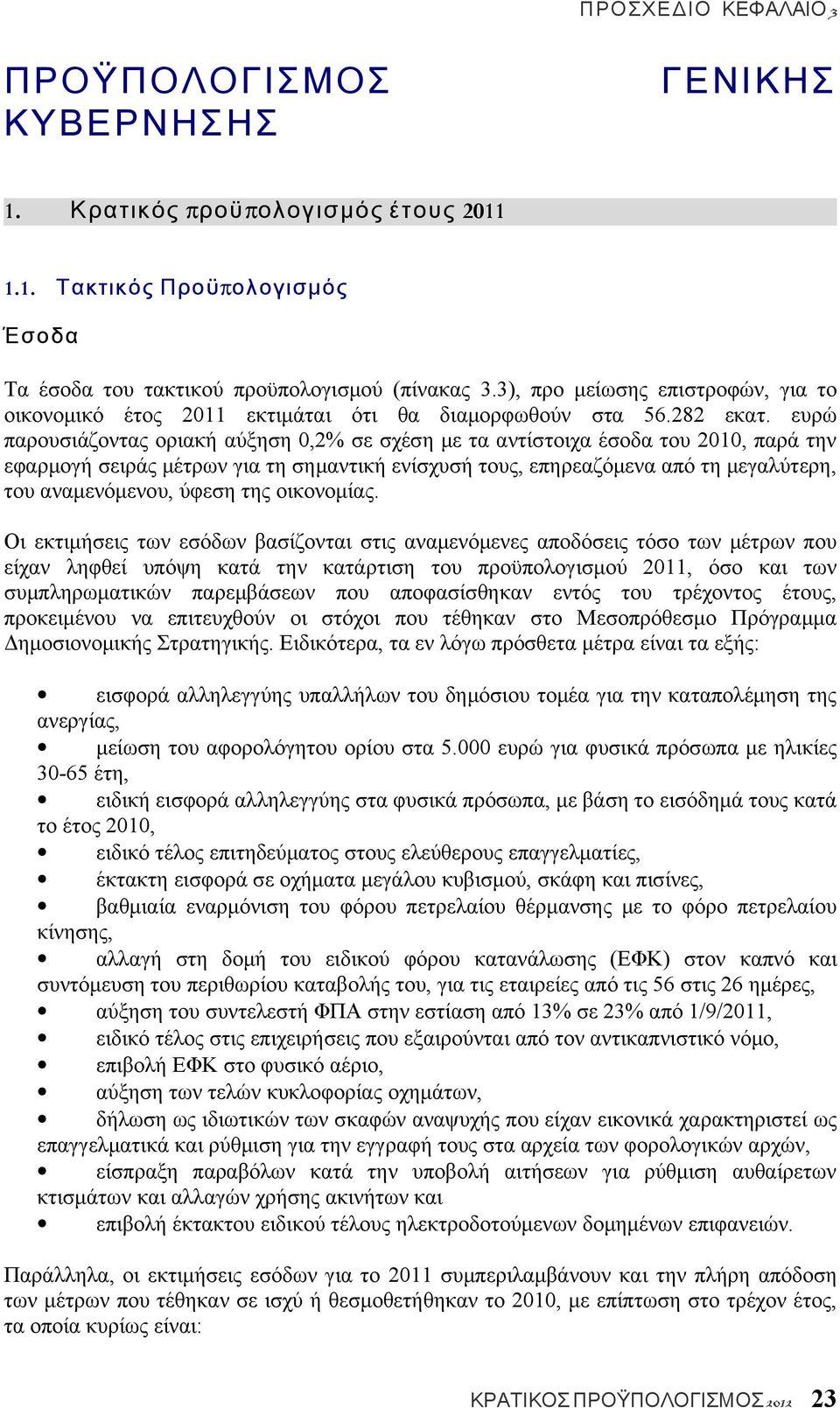 ΠΡΟΣΧΕΔΙΟ ΚΕΦΑΛΑΙΟ 3

ΠΡΟΫΠΟΛΟΓΙΣΜΟΣ ΓΕΝΙΚΗΣ ΚΥΒΕΡΝΗΣΗΣ

1. Κρατικός προϋπολογισμός έτους 2011

1.1. Τακτικός Προϋπολογισμός

Έσοδα

Τα έσοδα του τακτικού προϋπολογισμού (πίνακας 3.3), προ μείωσης επιστροφών, για το οικονομικό έτος 2011 εκτιμάται ότι θα διαμορφωθούν στα 56.282 εκατ. ευρώ παρουσιάζοντας οριακή αύξηση 0,2% σε σχέση με τα αντίστοιχα έσοδα του 2010, παρά την εφαρμογή σειράς μέτρων για τη σημαντική ενίσχυσή τους, επηρεαζόμενα από τη μεγαλύτερη, του αναμενόμενου, ύφεση της οικονομίας.

Οι εκτιμήσεις των εσόδων βασίζονται στις αναμενόμενες αποδόσεις τόσο των μέτρων που είχαν ληφθεί υπόψη κατά την κατάρτιση του προϋπολογισμού 2011, όσο και των συμπληρωματικών παρεμβάσεων που αποφασίσθηκαν εντός του τρέχοντος έτους, προκειμένου να επιτευχθούν οι στόχοι που τέθηκαν στο Μεσοπρόθεσμο Πρόγραμμα Δημοσιονομικής Στρατηγικής. Ειδικότερα, τα εν λόγω πρόσθετα μέτρα είναι τα εξής:

• εισφορά αλληλεγγύης υπαλλήλων του δημόσιου τομέα για την καταπολέμηση της ανεργίας,
• μείωση του αφορολόγητου ορίου στα 5.000 ευρώ για φυσικά πρόσωπα με ηλικίες 30-65 έτη,
• ειδική εισφορά αλληλεγγύης στα φυσικά πρόσωπα, με βάση το εισόδημά τους κατά το έτος 2010,
• ειδικό τέλος επιτηδεύματος στους ελεύθερους επαγγελματίες,
• έκτακτη εισφορά σε οχήματα μεγάλου κυβισμού, σκάφη και πισίνες,
• βαθμιαία εναρμόνιση του φόρου πετρελαίου θέρμανσης με το φόρο πετρελαίου κίνησης,
• αλλαγή στη δομή του ειδικού φόρου κατανάλωσης (ΕΦΚ) στον καπνό και συντόμευση του περιθωρίου καταβολής του, για τις εταιρείες από τις 56 στις 26 ημέρες,
• αύξηση του συντελεστή ΦΠΑ στην εστίαση από 13% σε 23% από 1/9/2011,
• ειδικό τέλος στις επιχειρήσεις που εξαιρούνται από τον αντικαπνιστικό νόμο,
• επιβολή ΕΦΚ στο φυσικό αέριο,
• αύξηση των τελών κυκλοφορίας οχημάτων,
• δήλωση ως ιδιωτικών των σκαφών αναψυχής που είχαν εικονικά χαρακτηριστεί ως επαγγελματικά και ρύθμιση για την εγγραφή τους στα αρχεία των φορολογικών αρχών,
• είσπραξη παραβόλων κατά την υποβολή αιτήσεων για ρύθμιση αυθαίρετων κτισμάτων και αλλαγών χρήσης ακινήτων και
• επιβολή έκτακτου ειδικού τέλους ηλεκτροδοτούμενων δομημένων επιφανειών.

Παράλληλα, οι εκτιμήσεις εσόδων για το 2011 συμπεριλαμβάνουν και την πλήρη απόδοση των μέτρων που τέθηκαν σε ισχύ ή θεσμοθετήθηκαν το 2010, με επίπτωση στο τρέχον έτος, τα οποία κυρίως είναι:

ΚΡΑΤΙΚΟΣ ΠΡΟΫΠΟΛΟΓΙΣΜΟΣ 2012 23